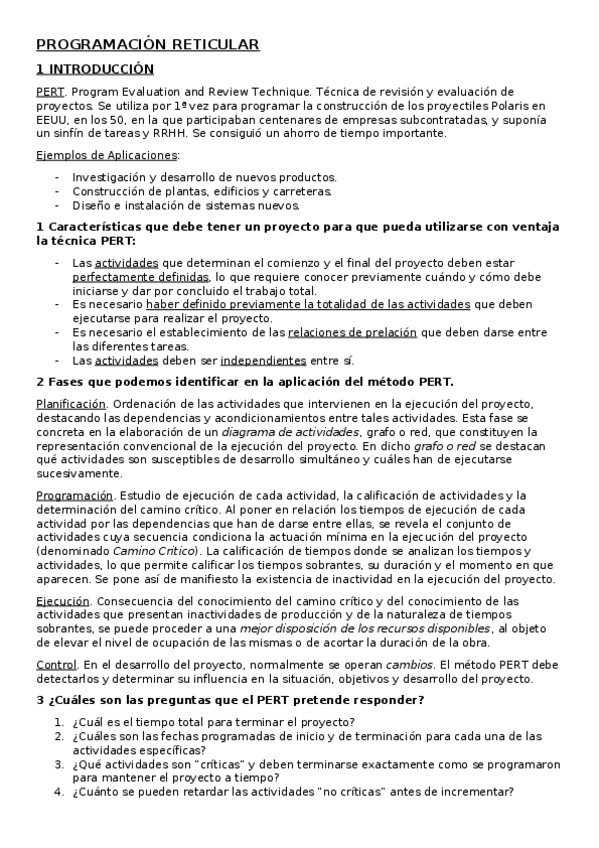 PROGRAMACIÓN RETICULAR

1 INTRODUCCIÓN

PERT. Program Evaluation and Review Technique. Técnica de revisión y evaluación de proyectos. Se utiliza por 1ª vez para programar la construcción de los proyectiles Polaris en EEUU, en los 50, en la que participaban centenares de empresas subcontratadas, y suponía un sinfín de tareas y RRHH. Se consiguió un ahorro de tiempo importante.

Ejemplos de Aplicaciones:

- Investigación y desarrollo de nuevos productos.
- Construcción de plantas, edificios y carreteras.
- Diseño e instalación de sistemas nuevos.

1 Características que debe tener un proyecto para que pueda utilizarse con ventaja la técnica PERT:

- Las actividades que determinan el comienzo y el final del proyecto deben estar perfectamente definidas, lo que requiere conocer previamente cuándo y cómo debe iniciarse y dar por concluido el trabajo total.
- Es necesario haber definido previamente la totalidad de las actividades que deben ejecutarse para realizar el proyecto.
- Es necesario el establecimiento de las relaciones de prelación que deben darse entre las diferentes tareas.
- Las actividades deben ser independientes entre sí.

2 Fases que podemos identificar en la aplicación del método PERT.

Planificación. Ordenación de las actividades que intervienen en la ejecución del proyecto, destacando las dependencias y acondicionamientos entre tales actividades. Esta fase se concreta en la elaboración de un diagrama de actividades, grafo o red, que constituyen la representación convencional de la ejecución del proyecto. En dicho grafo o red se destacan qué actividades son susceptibles de desarrollo simultáneo y cuáles han de ejecutarse sucesivamente.

Programación. Estudio de ejecución de cada actividad, la calificación de actividades y la determinación del camino crítico. Al poner en relación los tiempos de ejecución de cada actividad por las dependencias que han de darse entre ellas, se revela el conjunto de actividades cuya secuencia condiciona la actuación mínima en la ejecución del proyecto (denominado Camino Critico). La calificación de tiempos donde se analizan los tiempos y actividades, lo que permite calificar los tiempos sobrantes, su duración y el momento en que aparecen. Se pone así de manifiesto la existencia de inactividad en la ejecución del proyecto.

Ejecución. Consecuencia del conocimiento del camino crítico y del conocimiento de las actividades que presentan inactividades de producción y de la naturaleza de tiempos sobrantes, se puede proceder a una mejor disposición de los recursos disponibles, al objeto de elevar el nivel de ocupación de las mismas o de acortar la duración de la obra.

Control. En el desarrollo del proyecto, normalmente se operan cambios. El método PERT debe detectarlos y determinar su influencia en la situación, objetivos y desarrollo del proyecto.

3 ¿Cuáles son las preguntas que el PERT pretende responder?

1. ¿Cuál es el tiempo total para terminar el proyecto?
2. ¿Cuáles son las fechas programadas de inicio y de terminación para cada una de las actividades específicas?
3. ¿Qué actividades son "críticas" y deben terminarse exactamente como se programaron para mantener el proyecto a tiempo?
4. ¿Cuánto se pueden retardar las actividades "no críticas" antes de incrementar?